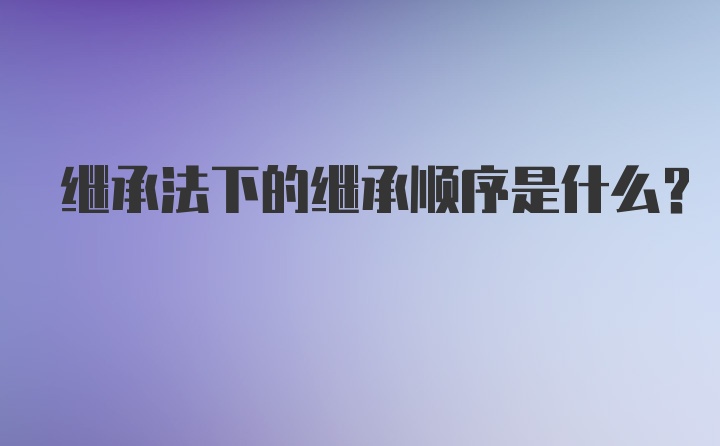 继承法下的继承顺序是什么？